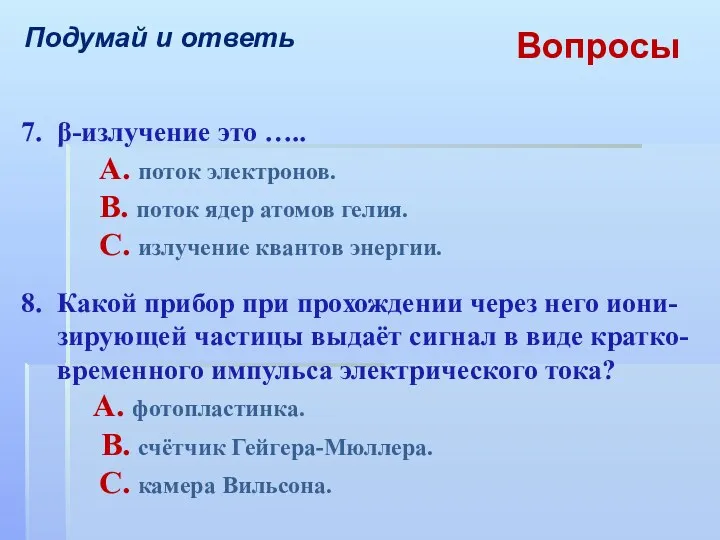 Подумай и ответь

Вопросы

7. β-излучение это …..

А. поток электронов.

В. поток ядер атомов гелия.

С. излучение квантов энергии.

8. Какой прибор при прохождении через него ионизирующей частицы выдаёт сигнал в виде кратковременного импульса электрического тока?

А. фотопластинка.

В. счётчик Гейгера-Мюллера.

С. камера Вильсона.